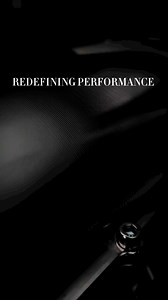 REDEFINING PERFORMANCE